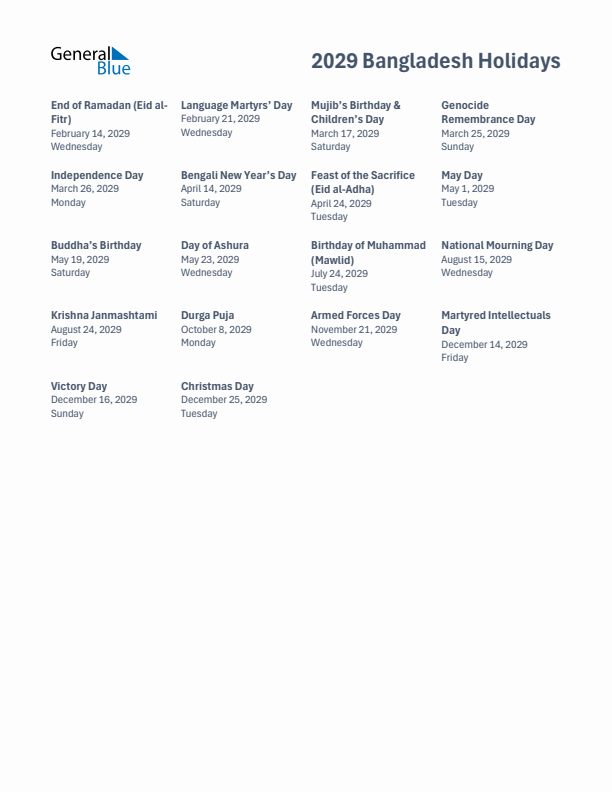 General Blue

2029 Bangladesh Holidays

End of Ramadan (Eid al-Fitr)
February 14, 2029
Wednesday

Language Martyrs' Day
February 21, 2029
Wednesday

Mujib's Birthday & Children's Day
March 17, 2029
Saturday

Genocide Remembrance Day
March 25, 2029
Sunday

Independence Day
March 26, 2029
Monday

Bengali New Year's Day
April 14, 2029
Saturday

Feast of the Sacrifice (Eid al-Adha)
April 24, 2029
Tuesday

May Day
May 1, 2029
Tuesday

Buddha's Birthday
May 19, 2029
Saturday

Day of Ashura
May 23, 2029
Wednesday

Birthday of Muhammad (Mawlid)
July 24, 2029
Tuesday

National Mourning Day
August 15, 2029
Wednesday

Krishna Janmashtami
August 24, 2029
Friday

Durga Puja
October 8, 2029
Monday

Armed Forces Day
November 21, 2029
Wednesday

Martyred Intellectuals Day
December 14, 2029
Friday

Victory Day
December 16, 2029
Sunday

Christmas Day
December 25, 2029
Tuesday